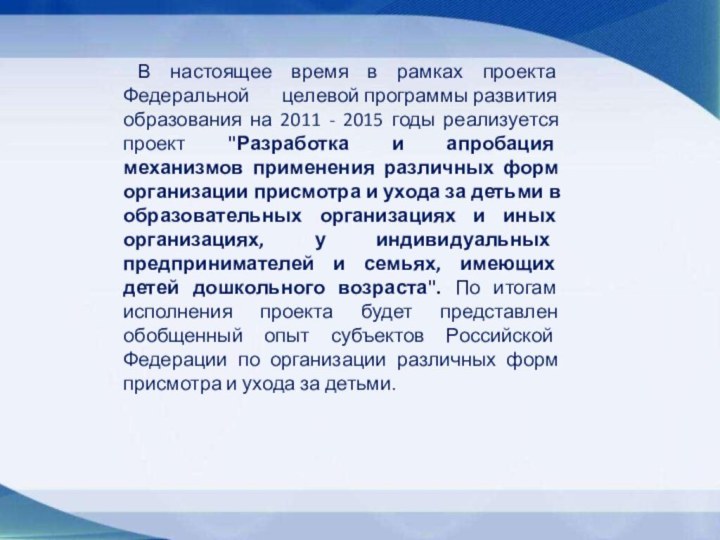 В настоящее время в рамках проекта Федеральной целевой программы развития образования на 2011 - 2015 годы реализуется проект "Разработка и апробация механизмов применения различных форм организации присмотра и ухода за детьми в образовательных организациях и иных организациях, у индивидуальных предпринимателей и семьях, имеющих детей дошкольного возраста". По итогам исполнения проекта будет представлен обобщенный опыт субъектов Российской Федерации по организации различных форм присмотра и ухода за детьми.